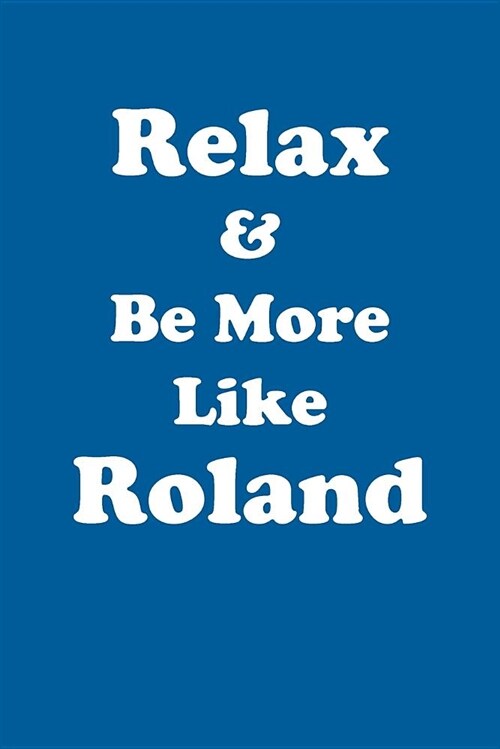 Relax
&
Be More
Like
Roland